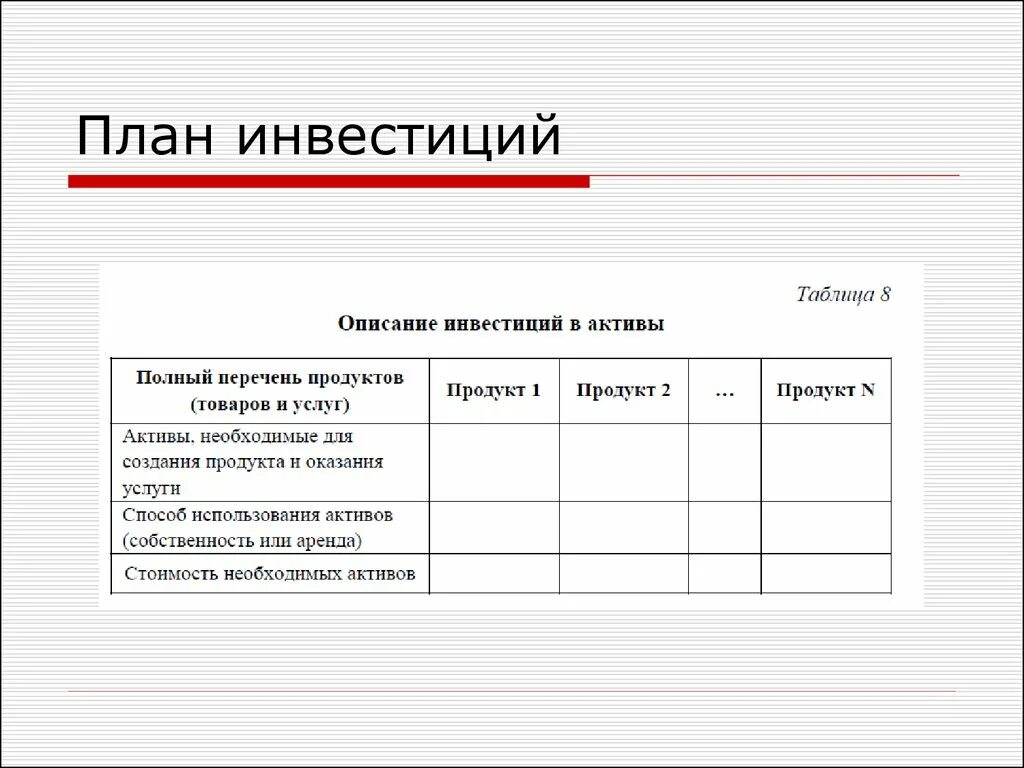 План инвестиций

Таблица 8

Описание инвестиций в активы

| Полный перечень продуктов (товаров и услуг) | Продукт 1 | Продукт 2 | … | Продукт N |
|---|---|---|---|---|
| Активы, необходимые для создания продукта и оказания услуги | | | | |
| Способ использования активов (собственность или аренда) | | | | |
| Стоимость необходимых активов | | | | |